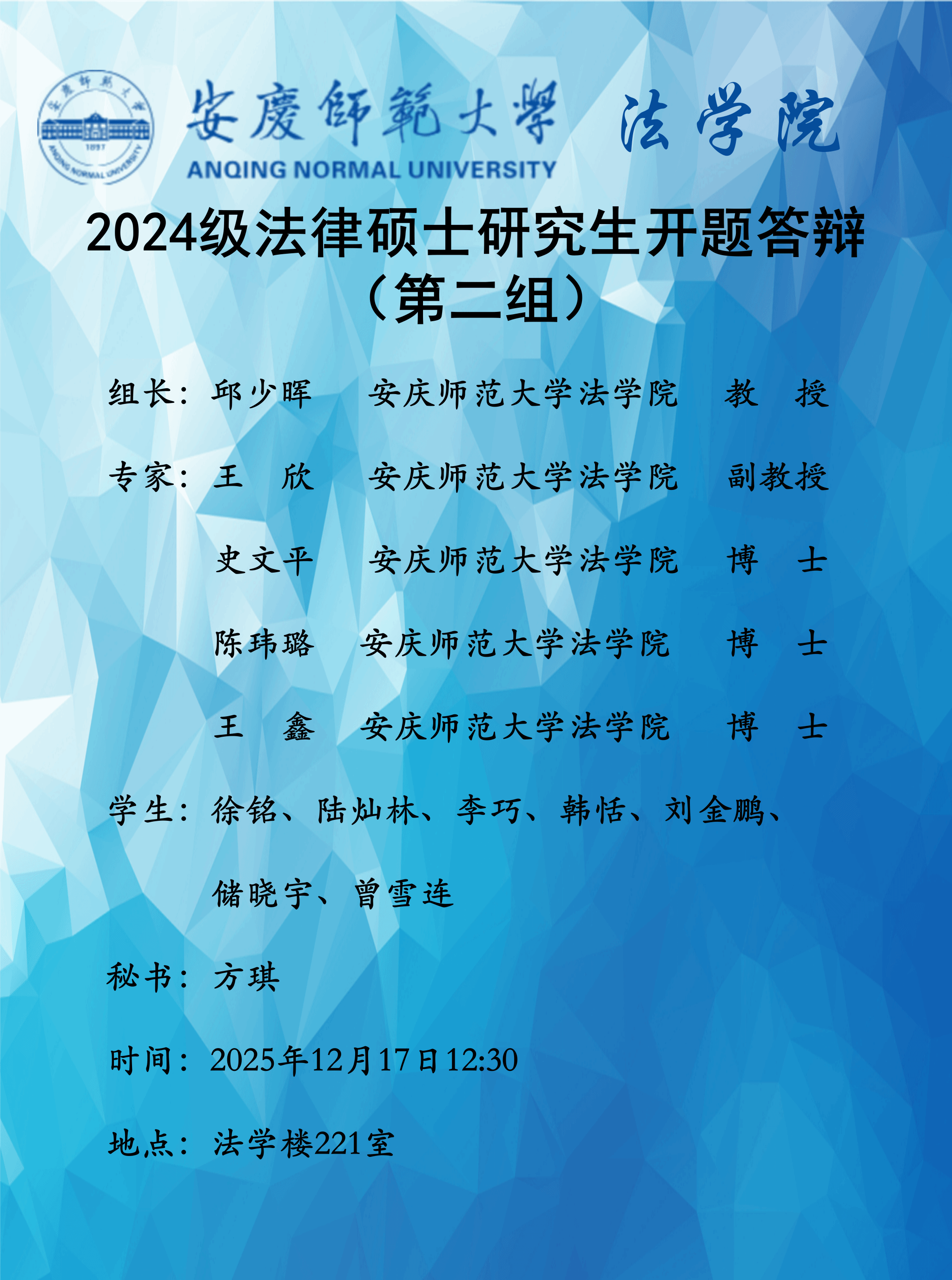 安慶師範大學 法学院
ANQING NORMAL UNIVERSITY

2024级法律硕士研究生开题答辩
（第二组）

组长：邱少晖 安庆师范大学法学院 教 授

专家：王 欣 安庆师范大学法学院 副教授

史文平 安庆师范大学法学院 博 士

陈玮璐 安庆师范大学法学院 博 士

王 鑫 安庆师范大学法学院 博 士

学生：徐铭、陆灿林、李巧、韩恬、刘金鹏、储晓宇、曾雪连

秘书：方琪

时间：2025年12月17日12:30

地点：法学楼221室